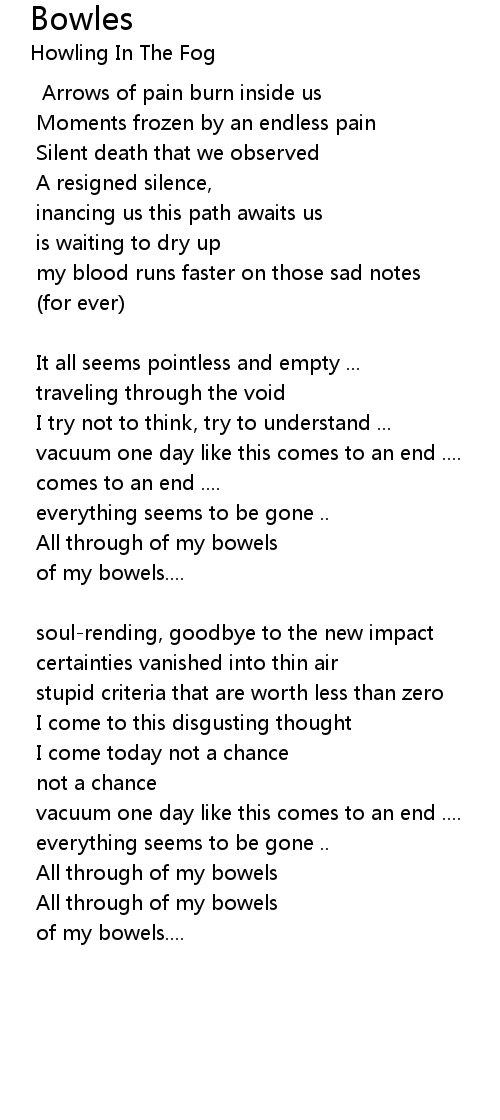 Bowles
Howling In The Fog

Arrows of pain burn inside us
Moments frozen by an endless pain
Silent death that we observed
A resigned silence,
inancing us this path awaits us
is waiting to dry up
my blood runs faster on those sad notes
(for ever)

It all seems pointless and empty ...
traveling through the void
I try not to think, try to understand ...
vacuum one day like this comes to an end ....
comes to an end ....
everything seems to be gone ..
All through of my bowels
of my bowels....

soul-rending, goodbye to the new impact
certainties vanished into thin air
stupid criteria that are worth less than zero
I come to this disgusting thought
I come today not a chance
not a chance
vacuum one day like this comes to an end ....
everything seems to be gone ..
All through of my bowels
All through of my bowels
of my bowels....